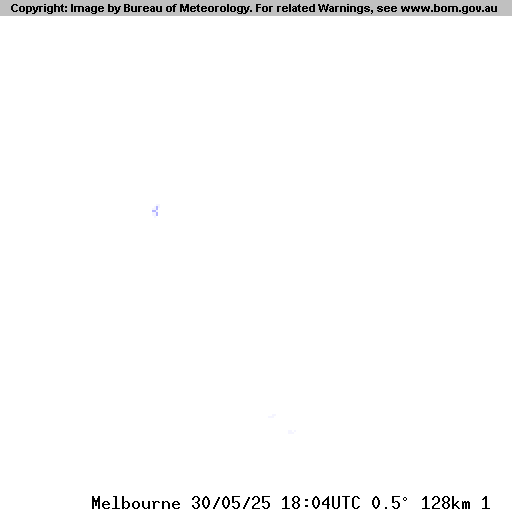 Copyright: Image by Bureau of Meteorology. For related Warnings, see www.bom.gov.au

Melbourne 30/05/25 18:04UTC 0.5° 128km 1